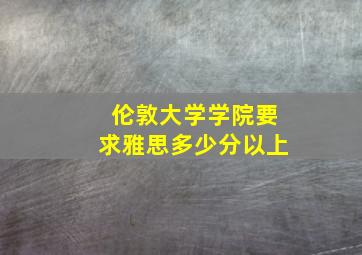 伦敦大学学院要求雅思多少分以上